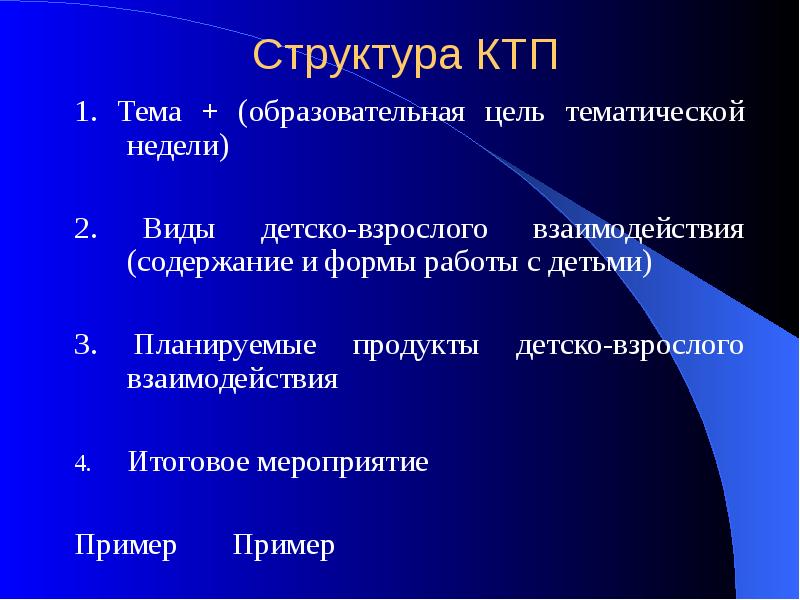 Структура КТП

1. Тема + (образовательная цель тематической недели)

2. Виды детско-взрослого взаимодействия (содержание и формы работы с детьми)

3. Планируемые продукты детско-взрослого взаимодействия

4. Итоговое мероприятие

Пример Пример